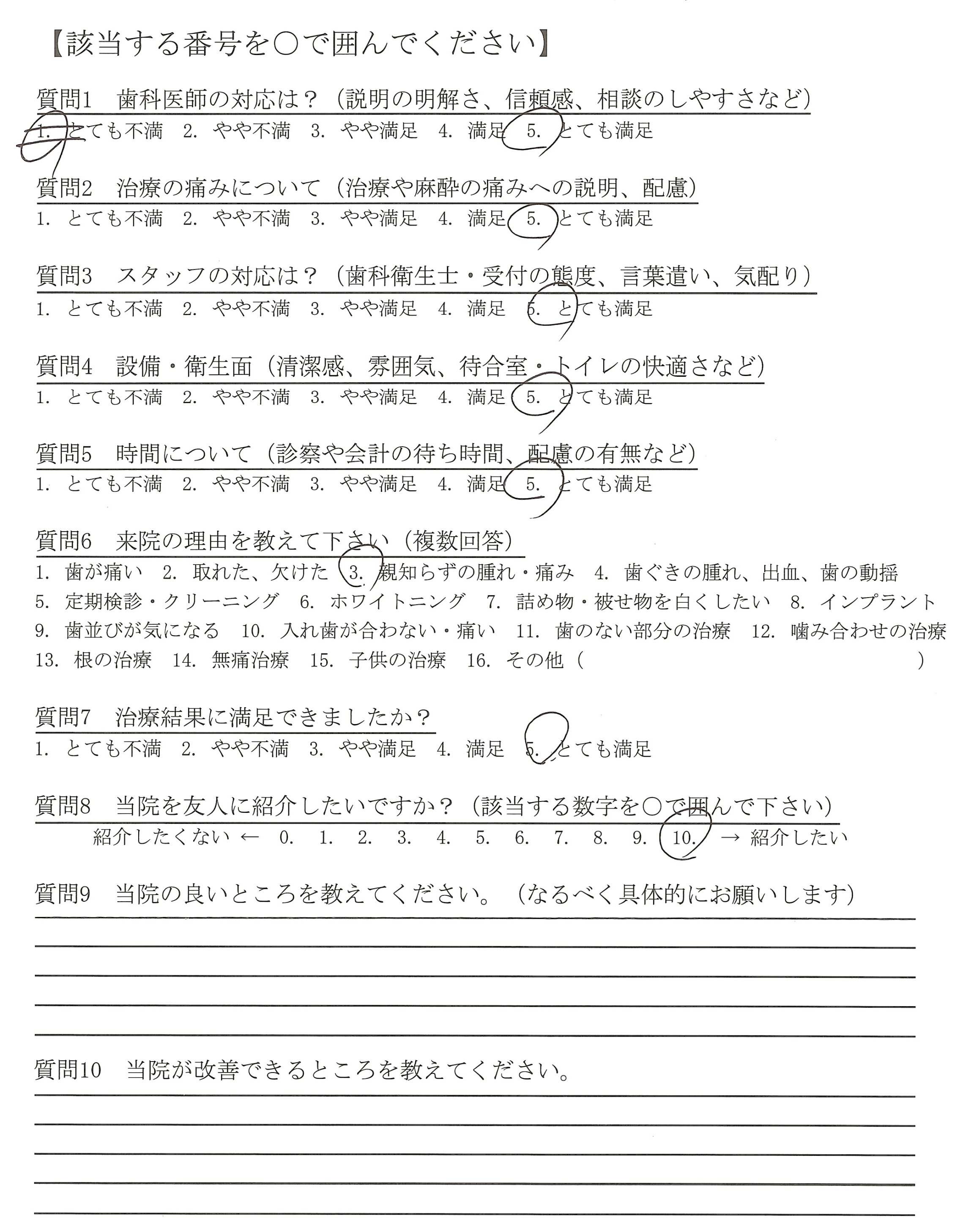 【該当する番号を○で囲んでください】

質問1　歯科医師の対応は？（説明の明解さ、信頼感、相談のしやすさなど）
1. とても不満　2. やや不満　3. やや満足　4. 満足　5. とても満足

質問2　治療の痛みについて（治療や麻酔の痛みへの説明、配慮）
1. とても不満　2. やや不満　3. やや満足　4. 満足　5. とても満足

質問3　スタッフの対応は？（歯科衛生士・受付の態度、言葉遣い、気配り）
1. とても不満　2. やや不満　3. やや満足　4. 満足　5. とても満足

質問4　設備・衛生面（清潔感、雰囲気、待合室・トイレの快適さなど）
1. とても不満　2. やや不満　3. やや満足　4. 満足　5. とても満足

質問5　時間について（診察や会計の待ち時間、配慮の有無など）
1. とても不満　2. やや不満　3. やや満足　4. 満足　5. とても満足

質問6　来院の理由を教えて下さい（複数回答）
1. 歯が痛い　2. 取れた、欠けた　3. 親知らずの腫れ・痛み　4. 歯ぐきの腫れ、出血、歯の動揺
5. 定期検診・クリーニング　6. ホワイトニング　7. 詰め物・被せ物を白くしたい　8. インプラント
9. 歯並びが気になる　10. 入れ歯が合わない・痛い　11. 歯のない部分の治療　12. 噛み合わせの治療
13. 根の治療　14. 無痛治療　15. 子供の治療　16. その他（　　　　　　　　　）

質問7　治療結果に満足できましたか？
1. とても不満　2. やや不満　3. やや満足　4. 満足　5. とても満足

質問8　当院を友人に紹介したいですか？（該当する数字を○で囲んで下さい）
紹介したくない ← 0.　1.　2.　3.　4.　5.　6.　7.　8.　9.　10. → 紹介したい

質問9　当院の良いところを教えてください。（なるべく具体的にお願いします）

質問10　当院が改善できるところを教えてください。